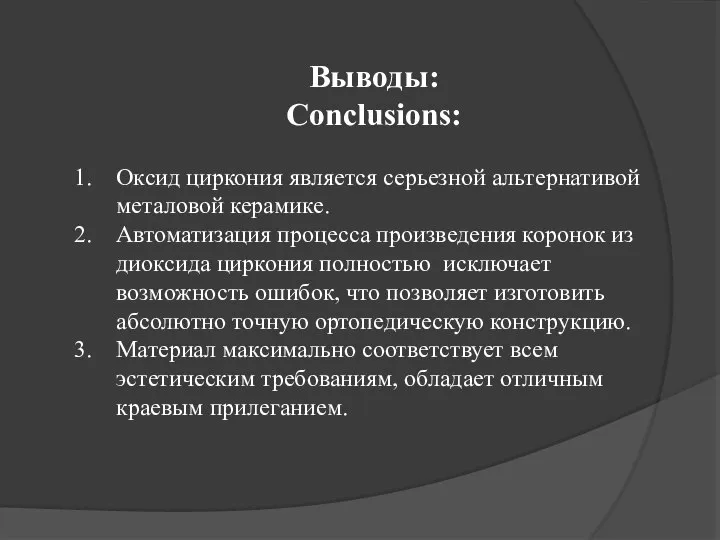 Выводы:
Conclusions:

1. Оксид циркония является серьезной альтернативой металовой керамике.
2. Автоматизация процесса произведения коронок из диоксида циркония полностью исключает возможность ошибок, что позволяет изготовить абсолютно точную ортопедическую конструкцию.
3. Материал максимально соответствует всем эстетическим требованиям, обладает отличным краевым прилеганием.